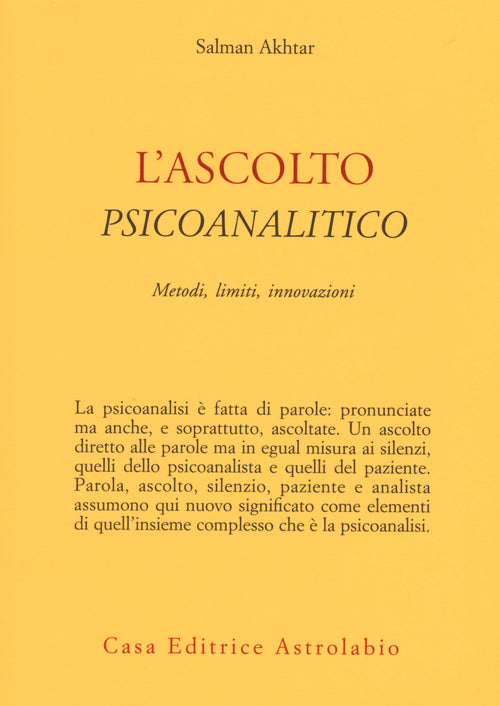 Salman Akhtar

L'ASCOLTO
PSICOANALITICO

Metodi, limiti, innovazioni

La psicoanalisi è fatta di parole: pronunciate ma anche, e soprattutto, ascoltate. Un ascolto diretto alle parole ma in egual misura ai silenzi, quelli dello psicoanalista e quelli del paziente. Parola, ascolto, silenzio, paziente e analista assumono qui nuovo significato come elementi di quell'insieme complesso che è la psicoanalisi.

Casa Editrice Astrolabio